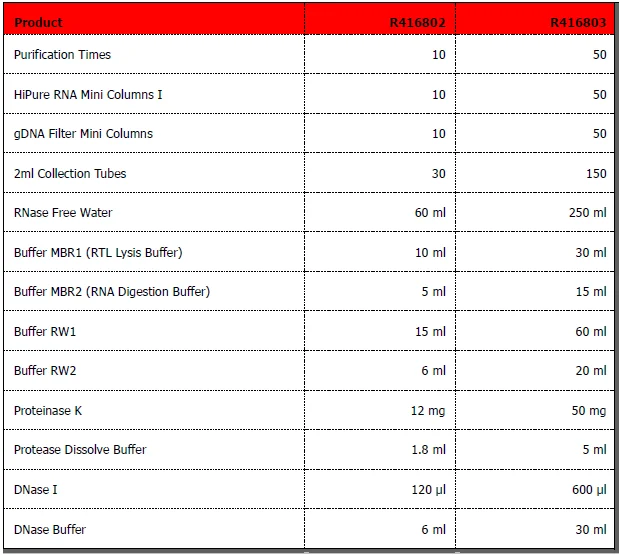 | Product | R416802 | R416803 |
|---|---|---|
| Purification Times | 10 | 50 |
| HiPure RNA Mini Columns I | 10 | 50 |
| gDNA Filter Mini Columns | 10 | 50 |
| 2ml Collection Tubes | 30 | 150 |
| RNase Free Water | 60 ml | 250 ml |
| Buffer MBR1 (RTL Lysis Buffer) | 10 ml | 30 ml |
| Buffer MBR2 (RNA Digestion Buffer) | 5 ml | 15 ml |
| Buffer RW1 | 15 ml | 60 ml |
| Buffer RW2 | 6 ml | 20 ml |
| Proteinase K | 12 mg | 50 mg |
| Protease Dissolve Buffer | 1.8 ml | 5 ml |
| DNase I | 120 µl | 600 µl |
| DNase Buffer | 6 ml | 30 ml |